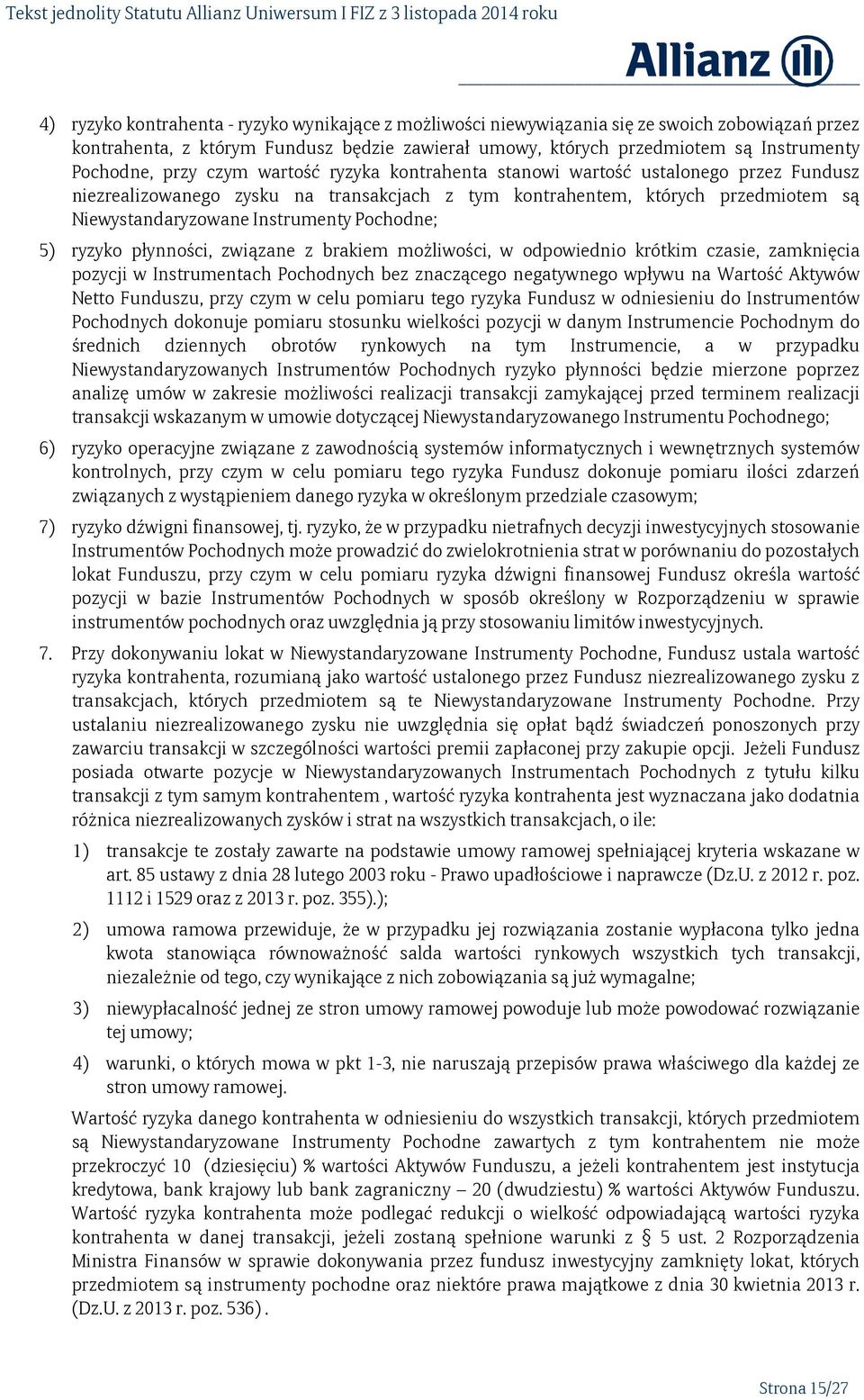 Tekst jednolity Statutu Allianz Uniwersum I FIZ z 3 listopada 2014 roku

Allianz

4) ryzyko kontrahenta - ryzyko wynikające z możliwości niewywiązania się ze swoich zobowiązań przez kontrahenta, z którym Fundusz będzie zawierał umowy, których przedmiotem są Instrumenty Pochodne, przy czym wartość ryzyka kontrahenta stanowi wartość ustalonego przez Fundusz niezrealizowanego zysku na transakcjach z tym kontrahentem, których przedmiotem są Niewystandaryzowane Instrumenty Pochodne;

5) ryzyko płynności, związane z brakiem możliwości, w odpowiednio krótkim czasie, zamknięcia pozycji w Instrumentach Pochodnych bez znaczącego negatywnego wpływu na Wartość Aktywów Netto Funduszu, przy czym w celu pomiaru tego ryzyka Fundusz w odniesieniu do Instrumentów Pochodnych dokonuje pomiaru stosunku wielkości pozycji w danym Instrumencie Pochodnym do średnich dziennych obrotów rynkowych na tym Instrumencie, a w przypadku Niewystandaryzowanych Instrumentów Pochodnych ryzyko płynności będzie mierzone poprzez analizę umów w zakresie możliwości realizacji transakcji zamykającej przed terminem realizacji transakcji wskazanym w umowie dotyczącej Niewystandaryzowanego Instrumentu Pochodnego;

6) ryzyko operacyjne związane z zawodnością systemów informatycznych i wewnętrznych systemów kontrolnych, przy czym w celu pomiaru tego ryzyka Fundusz dokonuje pomiaru ilości zdarzeń związanych z wystąpieniem danego ryzyka w określonym przedziale czasowym;

7) ryzyko dźwigni finansowej, tj. ryzyko, że w przypadku nietrafnych decyzji inwestycyjnych stosowanie Instrumentów Pochodnych może prowadzić do zwielokrotnienia strat w porównaniu do pozostałych lokat Funduszu, przy czym w celu pomiaru ryzyka dźwigni finansowej Fundusz określa wartość pozycji w bazie Instrumentów Pochodnych w sposób określony w Rozporządzeniu w sprawie instrumentów pochodnych oraz uwzględnia ją przy stosowaniu limitów inwestycyjnych.

7. Przy dokonywaniu lokat w Niewystandaryzowane Instrumenty Pochodne, Fundusz ustala wartość ryzyka kontrahenta, rozumianą jako wartość ustalonego przez Fundusz niezrealizowanego zysku z transakcjach, których przedmiotem są te Niewystandaryzowane Instrumenty Pochodne. Przy ustalaniu niezrealizowanego zysku nie uwzględnia się opłat bądź świadczeń ponoszonych przy zawarciu transakcji w szczególności wartości premii zapłaconej przy zakupie opcji. Jeżeli Fundusz posiada otwarte pozycje w Niewystandaryzowanych Instrumentach Pochodnych z tytułu kilku transakcji z tym samym kontrahentem , wartość ryzyka kontrahenta jest wyznaczana jako dodatnia różnica niezrealizowanych zysków i strat na wszystkich transakcjach, o ile:

1) transakcje te zostały zawarte na podstawie umowy ramowej spełniającej kryteria wskazane w art. 85 ustawy z dnia 28 lutego 2003 roku - Prawo upadłościowe i naprawcze (Dz.U. z 2012 r. poz. 1112 i 1529 oraz z 2013 r. poz. 355).);

2) umowa ramowa przewiduje, że w przypadku jej rozwiązania zostanie wypłacona tylko jedna kwota stanowiąca równoważność salda wartości rynkowych wszystkich tych transakcji, niezależnie od tego, czy wynikające z nich zobowiązania są już wymagalne;

3) niewypłacalność jednej ze stron umowy ramowej powoduje lub może powodować rozwiązanie tej umowy;

4) warunki, o których mowa w pkt 1-3, nie naruszają przepisów prawa właściwego dla każdej ze stron umowy ramowej.

Wartość ryzyka danego kontrahenta w odniesieniu do wszystkich transakcji, których przedmiotem są Niewystandaryzowane Instrumenty Pochodne zawartych z tym kontrahentem nie może przekroczyć 10 (dziesięciu) % wartości Aktywów Funduszu, a jeżeli kontrahentem jest instytucja kredytowa, bank krajowy lub bank zagraniczny – 20 (dwudziestu) % wartości Aktywów Funduszu. Wartość ryzyka kontrahenta może podlegać redukcji o wielkość odpowiadającą wartości ryzyka kontrahenta w danej transakcji, jeżeli zostaną spełnione warunki z § 5 ust. 2 Rozporządzenia Ministra Finansów w sprawie dokonywania przez fundusz inwestycyjny zamknięty lokat, których przedmiotem są instrumenty pochodne oraz niektóre prawa majątkowe z dnia 30 kwietnia 2013 r. (Dz.U. z 2013 r. poz. 536).

Strona 15/27